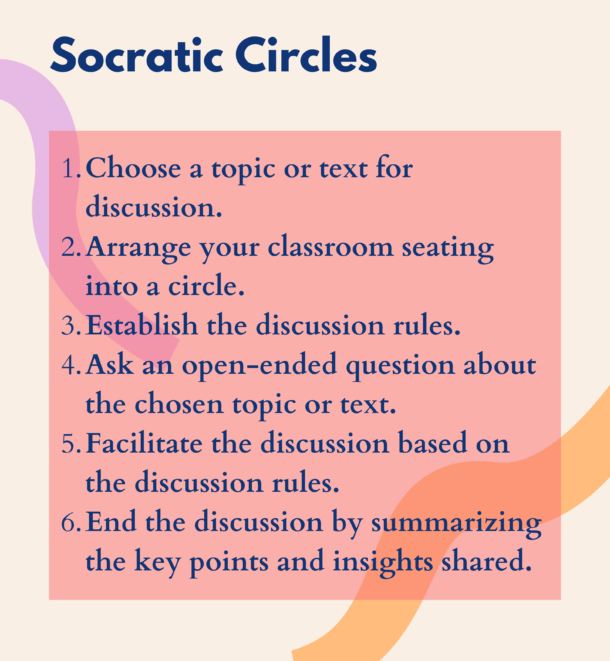 Socratic Circles

1. Choose a topic or text for discussion.
2. Arrange your classroom seating into a circle.
3. Establish the discussion rules.
4. Ask an open-ended question about the chosen topic or text.
5. Facilitate the discussion based on the discussion rules.
6. End the discussion by summarizing the key points and insights shared.